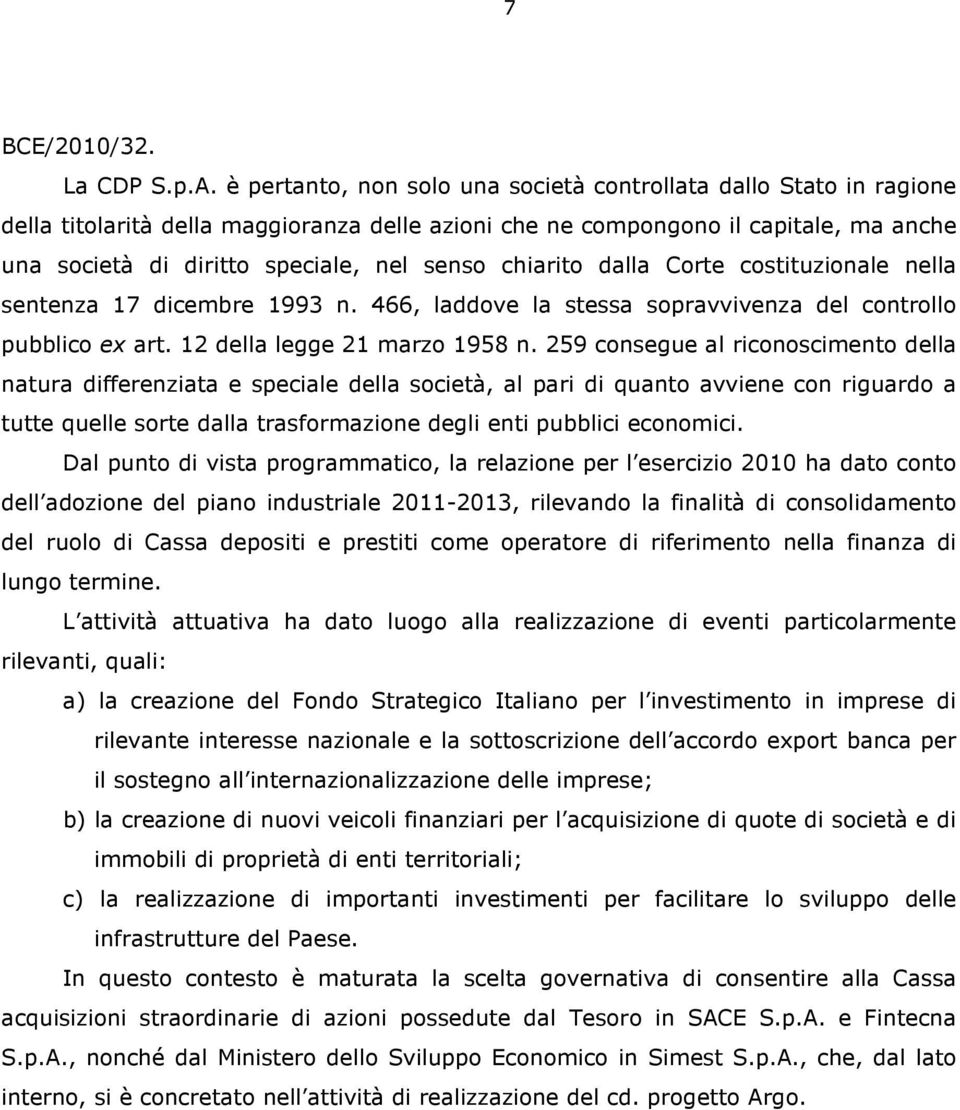 7

BCE/2010/32.

La CDP S.p.A. è pertanto, non solo una società controllata dallo Stato in ragione della titolarità della maggioranza delle azioni che ne compongono il capitale, ma anche una società di diritto speciale, nel senso chiarito dalla Corte costituzionale nella sentenza 17 dicembre 1993 n. 466, laddove la stessa sopravvivenza del controllo pubblico ex art. 12 della legge 21 marzo 1958 n. 259 consegue al riconoscimento della natura differenziata e speciale della società, al pari di quanto avviene con riguardo a tutte quelle sorte dalla trasformazione degli enti pubblici economici.

Dal punto di vista programmatico, la relazione per l esercizio 2010 ha dato conto dell adozione del piano industriale 2011-2013, rilevando la finalità di consolidamento del ruolo di Cassa depositi e prestiti come operatore di riferimento nella finanza di lungo termine.

L attività attuativa ha dato luogo alla realizzazione di eventi particolarmente rilevanti, quali:

a) la creazione del Fondo Strategico Italiano per l investimento in imprese di rilevante interesse nazionale e la sottoscrizione dell accordo export banca per il sostegno all internazionalizzazione delle imprese;

b) la creazione di nuovi veicoli finanziari per l acquisizione di quote di società e di immobili di proprietà di enti territoriali;

c) la realizzazione di importanti investimenti per facilitare lo sviluppo delle infrastrutture del Paese.

In questo contesto è maturata la scelta governativa di consentire alla Cassa acquisizioni straordinarie di azioni possedute dal Tesoro in SACE S.p.A. e Fintecna S.p.A., nonché dal Ministero dello Sviluppo Economico in Simest S.p.A., che, dal lato interno, si è concretato nell attività di realizzazione del cd. progetto Argo.